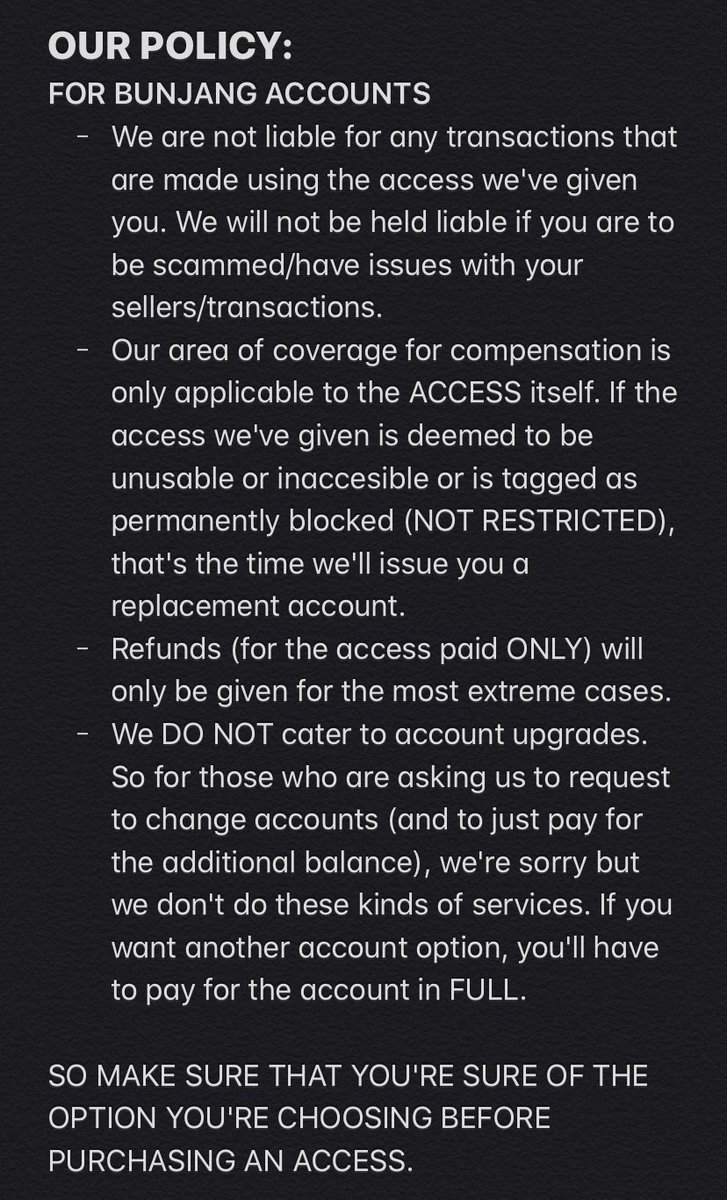 OUR POLICY:
FOR BUNJANG ACCOUNTS
- We are not liable for any transactions that are made using the access we've given you. We will not be held liable if you are to be scammed/have issues with your sellers/transactions.
- Our area of coverage for compensation is only applicable to the ACCESS itself. If the access we've given is deemed to be unusable or inaccesible or is tagged as permanently blocked (NOT RESTRICTED), that's the time we'll issue you a replacement account.
- Refunds (for the access paid ONLY) will only be given for the most extreme cases.
- We DO NOT cater to account upgrades. So for those who are asking us to request to change accounts (and to just pay for the additional balance), we're sorry but we don't do these kinds of services. If you want another account option, you'll have to pay for the account in FULL.

SO MAKE SURE THAT YOU'RE SURE OF THE OPTION YOU'RE CHOOSING BEFORE PURCHASING AN ACCESS.